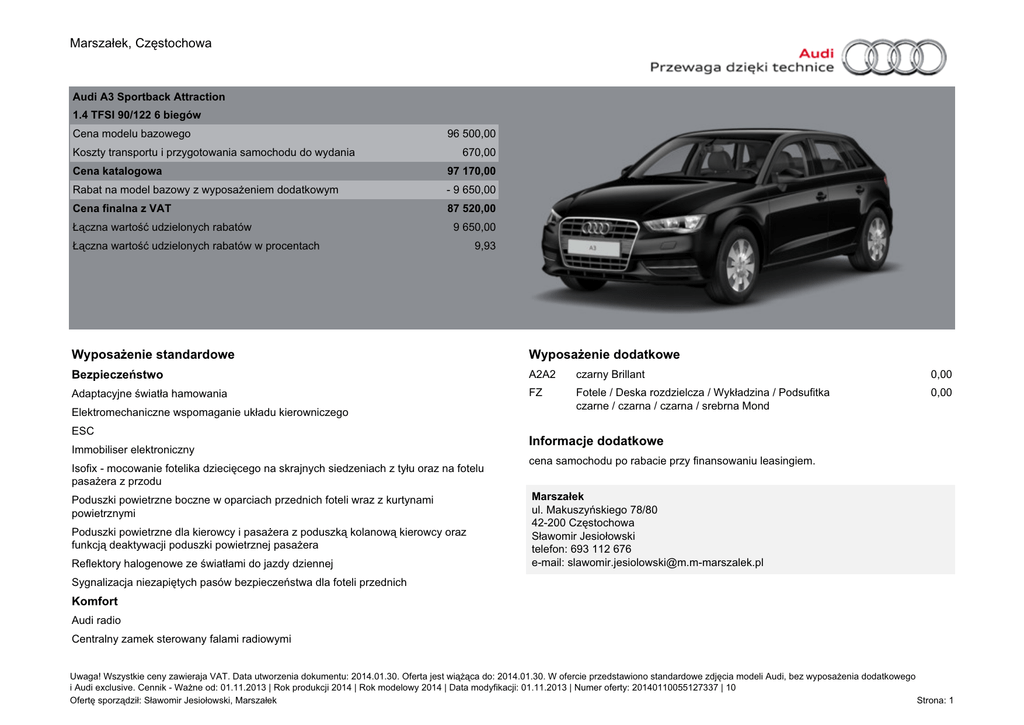 Marszałek, Częstochowa

Audi
Przewaga dzięki technice

Audi A3 Sportback Attraction
1.4 TFSI 90/122 6 biegów

| | |
|---|---|
| Cena modelu bazowego | 96 500,00 |
| Koszty transportu i przygotowania samochodu do wydania | 670,00 |
| Cena katalogowa | 97 170,00 |
| Rabat na model bazowy z wyposażeniem dodatkowym | - 9 650,00 |
| Cena finalna z VAT | 87 520,00 |
| Łączna wartość udzielonych rabatów | 9 650,00 |
| Łączna wartość udzielonych rabatów w procentach | 9,93 |

A3

Wyposażenie standardowe

Bezpieczeństwo

Adaptacyjne światła hamowania

Elektromechaniczne wspomaganie układu kierowniczego

ESC

Immobiliser elektroniczny

Isofix - mocowanie fotelika dziecięcego na skrajnych siedzeniach z tyłu oraz na fotelu pasażera z przodu

Poduszki powietrzne boczne w oparciach przednich foteli wraz z kurtynami powietrznymi

Poduszki powietrzne dla kierowcy i pasażera z poduszką kolanową kierowcy oraz funkcją deaktywacji poduszki powietrznej pasażera

Reflektory halogenowe ze światłami do jazdy dziennej

Sygnalizacja niezapiętych pasów bezpieczeństwa dla foteli przednich

Komfort

Audi radio

Centralny zamek sterowany falami radiowymi

Wyposażenie dodatkowe

| | | |
|---|---|---|
| A2A2 | czarny Brillant | 0,00 |
| FZ | Fotele / Deska rozdzielcza / Wykładzina / Podsufitka czarne / czarna / czarna / srebrna Mond | 0,00 |

Informacje dodatkowe

cena samochodu po rabacie przy finansowaniu leasingiem.

Marszałek
ul. Makuszyńskiego 78/80
42-200 Częstochowa
Sławomir Jesiołowski
telefon: 693 112 676
e-mail: slawomir.jesiolowski@m.m-marszalek.pl

Uwaga! Wszystkie ceny zawieraja VAT. Data utworzenia dokumentu: 2014.01.30. Oferta jest wiążąca do: 2014.01.30. W ofercie przedstawiono standardowe zdjęcia modeli Audi, bez wyposażenia dodatkowego i Audi exclusive. Cennik - Ważne od: 01.11.2013 | Rok produkcji 2014 | Rok modelowy 2014 | Data modyfikacji: 01.11.2013 | Numer oferty: 20140110055127337 | 10
Ofertę sporządził: Sławomir Jesiołowski, Marszałek

Strona: 1